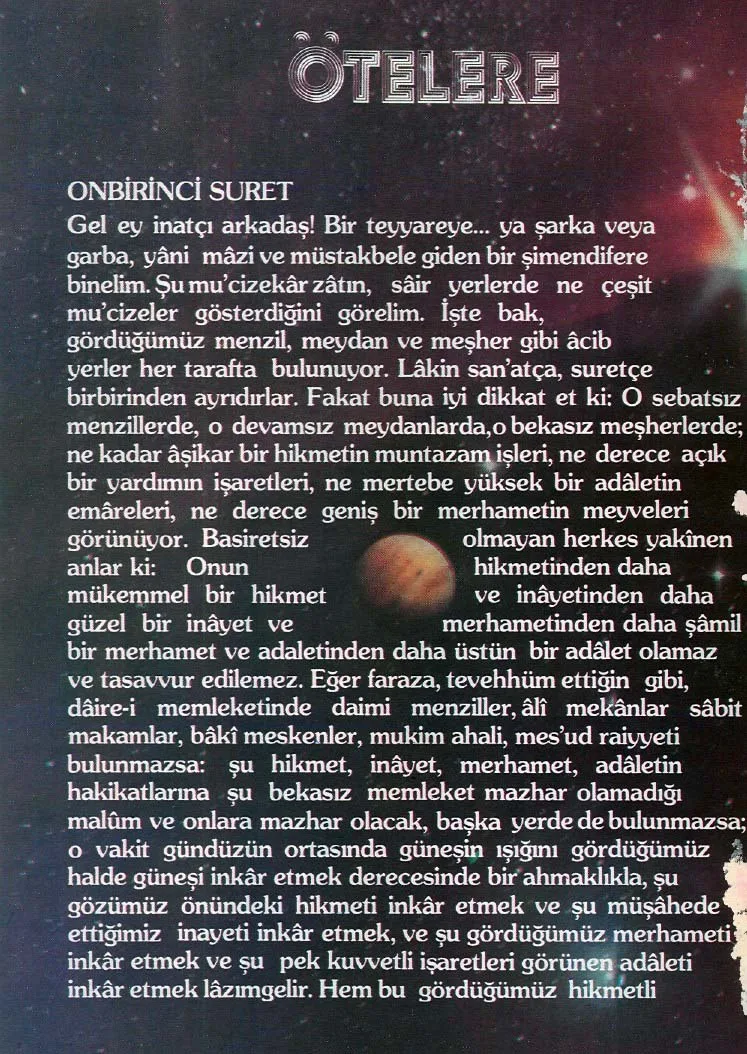 ÖTELERE

ONBİRİNCİ SURET

Gel ey inatçı arkadaş! Bir teyyareye... ya şarka veya garba, yâni mâzi ve müstakbele giden bir şimendifere binelim. Şu mu'cizekâr zâtın, sâir yerlerde ne çeşit mu'cizeler gösterdiğini görelim. İşte bak, gördüğümüz menzil, meydan ve meşher gibi âcib yerler her tarafta bulunuyor. Lâkin san'atça, suretçe birbirinden ayrıdırlar. Fakat buna iyi dikkat et ki: O sebatsız menzillerde, o devamsız meydanlarda,o bekasız meşherlerde; ne kadar âşikar bir hikmetin muntazam işleri, ne derece açık bir yardımın işaretleri, ne mertebe yüksek bir adâletin emâreleri, ne derece geniş bir merhametin meyveleri görünüyor. Basiretsiz olmayan herkes yakînen anlar ki: Onun hikmetinden daha mükemmel bir hikmet ve inâyetinden daha güzel bir inâyet ve merhametinden daha şâmil bir merhamet ve adaletinden daha üstün bir adâlet olamaz ve tasavvur edilemez. Eğer faraza, tevehhüm ettiğin gibi, dâire-i memleketinde daimi menziller, âlî mekânlar sâbit makamlar, bâkî meskenler, mukim ahali, mes'ud raiyyeti bulunmazsa: şu hikmet, inâyet, merhamet, adâletin hakikatlarına şu bekasız memleket mazhar olamadığı malûm ve onlara mazhar olacak, başka yerde de bulunmazsa; o vakit gündüzün ortasında güneşin ışığını gördüğümüz halde güneşi inkâr etmek derecesinde bir ahmaklıkla, şu gözümüz önündeki hikmeti inkâr etmek ve şu müşâhede ettiğimiz inayeti inkâr etmek, ve şu gördüğümüz merhameti inkâr etmek ve şu pek kuvvetli işaretleri görünen adâleti inkâr etmek lâzımgelir. Hem bu gördüğümüz hikmetli